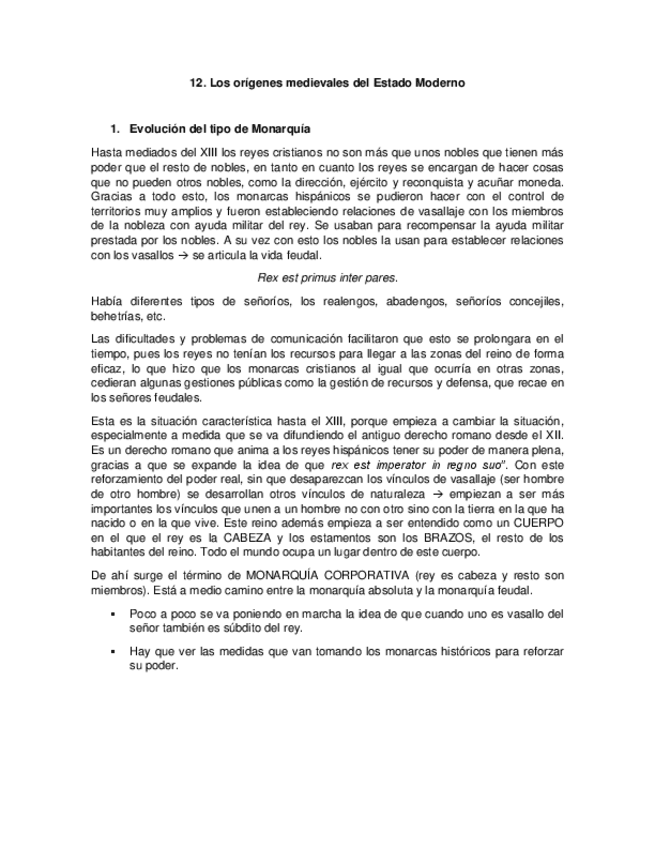 12. Los orígenes medievales del Estado Moderno

1. Evolución del tipo de Monarquía

Hasta mediados del XIII los reyes cristianos no son más que unos nobles que tienen más poder que el resto de nobles, en tanto en cuanto los reyes se encargan de hacer cosas que no pueden otros nobles, como la dirección, ejército y reconquista y acuñar moneda. Gracias a todo esto, los monarcas hispánicos se pudieron hacer con el control de territorios muy amplios y fueron estableciendo relaciones de vasallaje con los miembros de la nobleza con ayuda militar del rey. Se usaban para recompensar la ayuda militar prestada por los nobles. A su vez con esto los nobles la usan para establecer relaciones con los vasallos → se articula la vida feudal.

Rex est primus inter pares.

Había diferentes tipos de señoríos, los realengos, abadengos, señoríos concejiles, behetrías, etc.

Las dificultades y problemas de comunicación facilitaron que esto se prolongara en el tiempo, pues los reyes no tenían los recursos para llegar a las zonas del reino de forma eficaz, lo que hizo que los monarcas cristianos al igual que ocurría en otras zonas, cedieran algunas gestiones públicas como la gestión de recursos y defensa, que recae en los señores feudales.

Esta es la situación característica hasta el XIII, porque empieza a cambiar la situación, especialmente a medida que se va difundiendo el antiguo derecho romano desde el XII. Es un derecho romano que anima a los reyes hispánicos tener su poder de manera plena, gracias a que se expande la idea de que rex est imperator in regno suo". Con este reforzamiento del poder real, sin que desaparezcan los vínculos de vasallaje (ser hombre de otro hombre) se desarrollan otros vínculos de naturaleza → empiezan a ser más importantes los vínculos que unen a un hombre no con otro sino con la tierra en la que ha nacido o en la que vive. Este reino además empieza a ser entendido como un CUERPO en el que el rey es la CABEZA y los estamentos son los BRAZOS, el resto de los habitantes del reino. Todo el mundo ocupa un lugar dentro de este cuerpo.

De ahí surge el término de MONARQUÍA CORPORATIVA (rey es cabeza y resto son miembros). Está a medio camino entre la monarquía absoluta y la monarquía feudal.

▪ Poco a poco se va poniendo en marcha la idea de que cuando uno es vasallo del señor también es súbdito del rey.

▪ Hay que ver las medidas que van tomando los monarcas históricos para reforzar su poder.